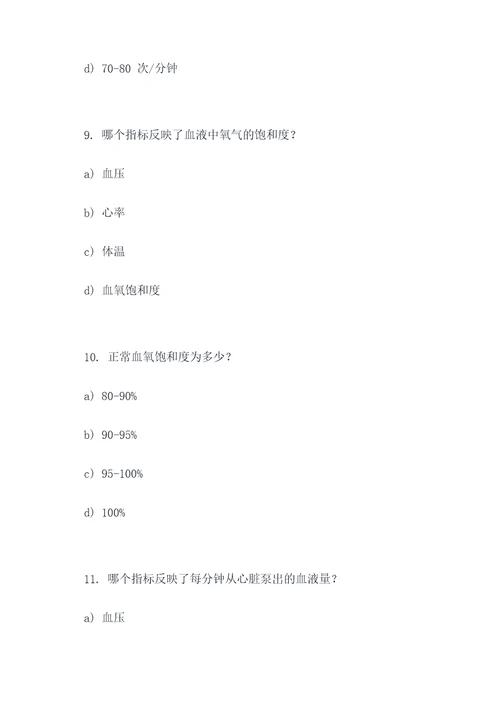 d) 70-80 次/分钟

9. 哪个指标反映了血液中氧气的饱和度？

a) 血压

b) 心率

c) 体温

d) 血氧饱和度

10. 正常血氧饱和度为多少？

a) 80-90%

b) 90-95%

c) 95-100%

d) 100%

11. 哪个指标反映了每分钟从心脏泵出的血液量？

a) 血压